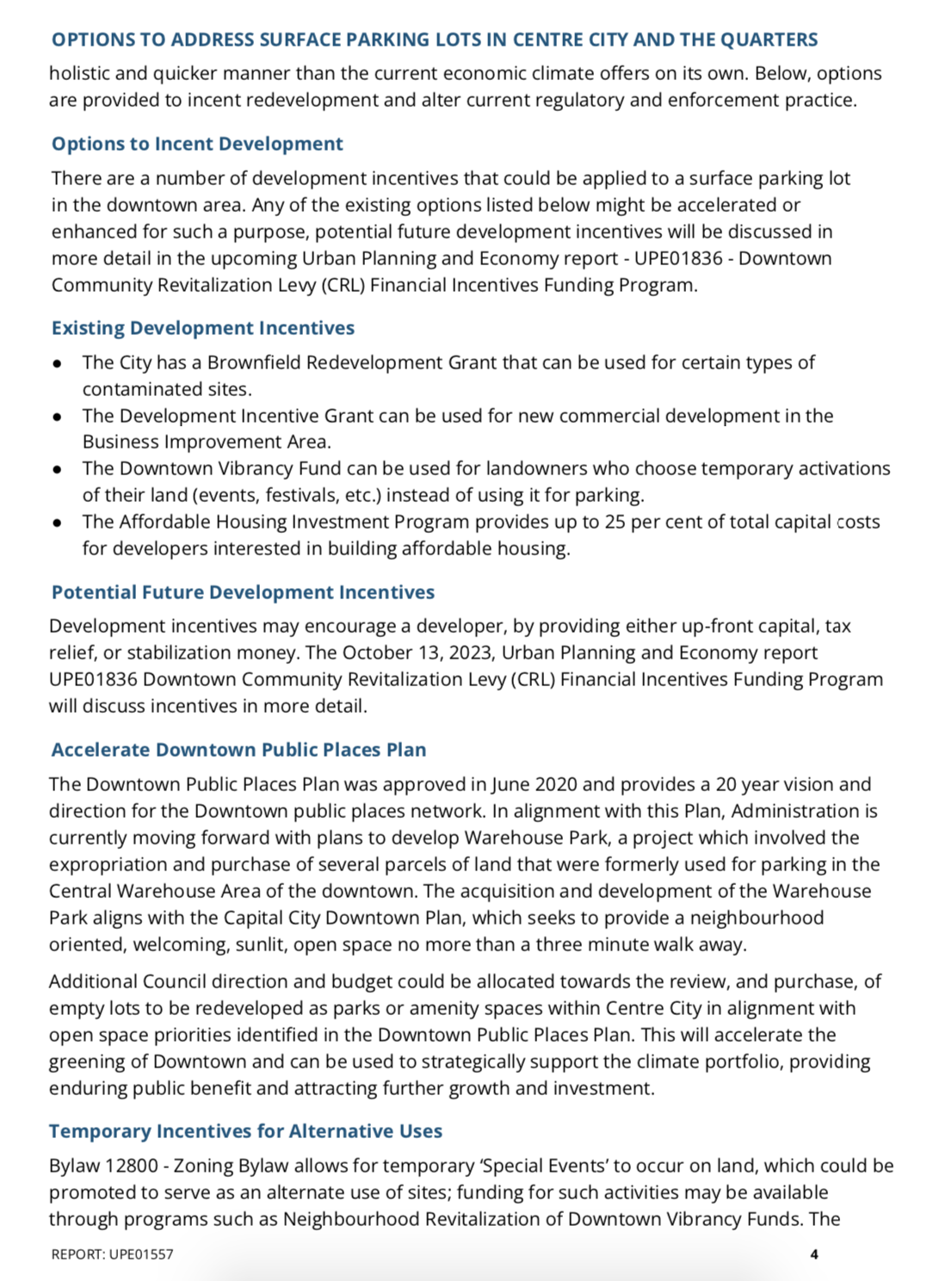 OPTIONS TO ADDRESS SURFACE PARKING LOTS IN CENTRE CITY AND THE QUARTERS

holistic and quicker manner than the current economic climate offers on its own. Below, options are provided to incent redevelopment and alter current regulatory and enforcement practice.

Options to Incent Development

There are a number of development incentives that could be applied to a surface parking lot in the downtown area. Any of the existing options listed below might be accelerated or enhanced for such a purpose, potential future development incentives will be discussed in more detail in the upcoming Urban Planning and Economy report - UPE01836 - Downtown Community Revitalization Levy (CRL) Financial Incentives Funding Program.

Existing Development Incentives

• The City has a Brownfield Redevelopment Grant that can be used for certain types of contaminated sites.
• The Development Incentive Grant can be used for new commercial development in the Business Improvement Area.
• The Downtown Vibrancy Fund can be used for landowners who choose temporary activations of their land (events, festivals, etc.) instead of using it for parking.
• The Affordable Housing Investment Program provides up to 25 per cent of total capital costs for developers interested in building affordable housing.

Potential Future Development Incentives

Development incentives may encourage a developer, by providing either up-front capital, tax relief, or stabilization money. The October 13, 2023, Urban Planning and Economy report UPE01836 Downtown Community Revitalization Levy (CRL) Financial Incentives Funding Program will discuss incentives in more detail.

Accelerate Downtown Public Places Plan

The Downtown Public Places Plan was approved in June 2020 and provides a 20 year vision and direction for the Downtown public places network. In alignment with this Plan, Administration is currently moving forward with plans to develop Warehouse Park, a project which involved the expropriation and purchase of several parcels of land that were formerly used for parking in the Central Warehouse Area of the downtown. The acquisition and development of the Warehouse Park aligns with the Capital City Downtown Plan, which seeks to provide a neighbourhood oriented, welcoming, sunlit, open space no more than a three minute walk away.

Additional Council direction and budget could be allocated towards the review, and purchase, of empty lots to be redeveloped as parks or amenity spaces within Centre City in alignment with open space priorities identified in the Downtown Public Places Plan. This will accelerate the greening of Downtown and can be used to strategically support the climate portfolio, providing enduring public benefit and attracting further growth and investment.

Temporary Incentives for Alternative Uses

Bylaw 12800 - Zoning Bylaw allows for temporary 'Special Events' to occur on land, which could be promoted to serve as an alternate use of sites; funding for such activities may be available through programs such as Neighbourhood Revitalization of Downtown Vibrancy Funds. The

REPORT: UPE01557

4